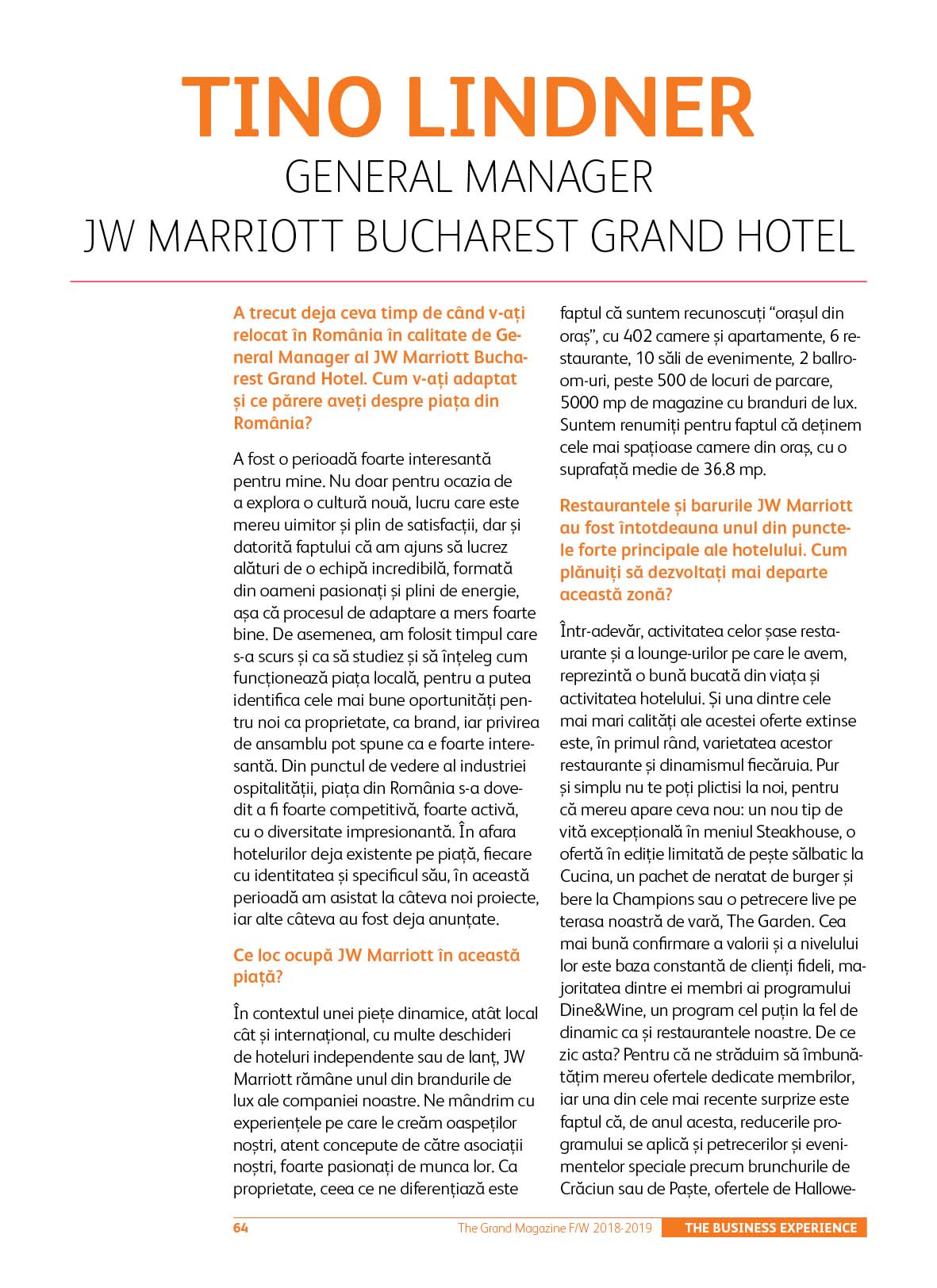 TINO LINDNER
GENERAL MANAGER
JW MARRIOTT BUCHAREST GRAND HOTEL

A trecut deja ceva timp de când v-ați relocat în România în calitate de General Manager al JW Marriott Bucharest Grand Hotel. Cum v-ați adaptat și ce părere aveți despre piața din România?

A fost o perioadă foarte interesantă pentru mine. Nu doar pentru ocazia de a explora o cultură nouă, lucru care este mereu uimitor și plin de satisfacții, dar și datorită faptului că am ajuns să lucrez alături de o echipă incredibilă, formată din oameni pasionați și plini de energie, așa că procesul de adaptare a mers foarte bine. De asemenea, am folosit timpul care s-a scurs și ca să studiez și să înțeleg cum funcționează piața locală, pentru a putea identifica cele mai bune oportunități pentru noi ca proprietate, ca brand, iar privirea de ansamblu pot spune ca e foarte interesantă. Din punctul de vedere al industriei ospitalității, piața din România s-a dovedit a fi foarte competitivă, foarte activă, cu o diversitate impresionantă. În afara hotelurilor deja existente pe piață, fiecare cu identitatea și specificul său, în această perioadă am asistat la câteva noi proiecte, iar alte câteva au fost deja anunțate.

Ce loc ocupă JW Marriott în această piață?

În contextul unei piețe dinamice, atât local cât și internațional, cu multe deschideri de hoteluri independente sau de lanț, JW Marriott rămâne unul din brandurile de lux ale companiei noastre. Ne mândrim cu experiențele pe care le creăm oaspeților noștri, atent concepute de către asociații noștri, foarte pasionați de munca lor. Ca proprietate, ceea ce ne diferențiază este faptul că suntem recunoscuți “orașul din oraș”, cu 402 camere și apartamente, 6 restaurante, 10 săli de evenimente, 2 ballroom-uri, peste 500 de locuri de parcare, 5000 mp de magazine cu branduri de lux. Suntem renumiți pentru faptul că deținem cele mai spațioase camere din oraș, cu o suprafață medie de 36.8 mp.

Restaurantele și barurile JW Marriott au fost întotdeauna unul din punctele forte principale ale hotelului. Cum plănuiți să dezvoltați mai departe această zonă?

Într-adevăr, activitatea celor șase restaurante și a lounge-urilor pe care le avem, reprezintă o bună bucată din viața și activitatea hotelului. Și una dintre cele mai mari calități ale acestei oferte extinse este, în primul rând, varietatea acestor restaurante și dinamismul fiecăruia. Pur și simplu nu te poți plictisi la noi, pentru că mereu apare ceva nou: un nou tip de vită excepțională în meniul Steakhouse, o ofertă în ediție limitată de pește sălbatic la Cucina, un pachet de neratat de burger și bere la Champions sau o petrecere live pe terasa noastră de vară, The Garden. Cea mai bună confirmare a valorii și a nivelului lor este baza constantă de clienți fideli, majoritatea dintre ei membri ai programului Dine&Wine, un program cel puțin la fel de dinamic ca și restaurantele noastre. De ce zic asta? Pentru că ne străduim să îmbunătățim mereu ofertele dedicate membrilor, iar una din cele mai recente surprize este faptul că, de anul acesta, reducerile programului se aplică și petrecerilor și evenimentelor speciale precum brunchurile de Crăciun sau de Paște, ofertele de Hallowe-

64 The Grand Magazine F/W 2018-2019 THE BUSINESS EXPERIENCE